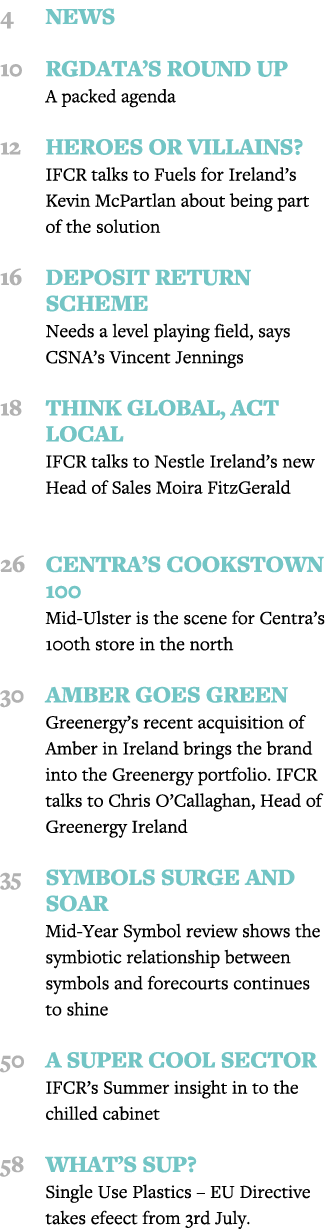 4 NEWS

10 RGDATA'S ROUND UP
A packed agenda

12 HEROES OR VILLAINS?
IFCR talks to Fuels for Ireland's Kevin McPartlan about being part of the solution

16 DEPOSIT RETURN SCHEME
Needs a level playing field, says CSNA's Vincent Jennings

18 THINK GLOBAL, ACT LOCAL
IFCR talks to Nestle Ireland's new Head of Sales Moira FitzGerald

26 CENTRA'S COOKSTOWN 100
Mid-Ulster is the scene for Centra's 100th store in the north

30 AMBER GOES GREEN
Greenergy's recent acquisition of Amber in Ireland brings the brand into the Greenergy portfolio. IFCR talks to Chris O'Callaghan, Head of Greenergy Ireland

35 SYMBOLS SURGE AND SOAR
Mid-Year Symbol review shows the symbiotic relationship between symbols and forecourts continues to shine

50 A SUPER COOL SECTOR
IFCR's Summer insight in to the chilled cabinet

58 WHAT'S SUP?
Single Use Plastics – EU Directive takes efeect from 3rd July.